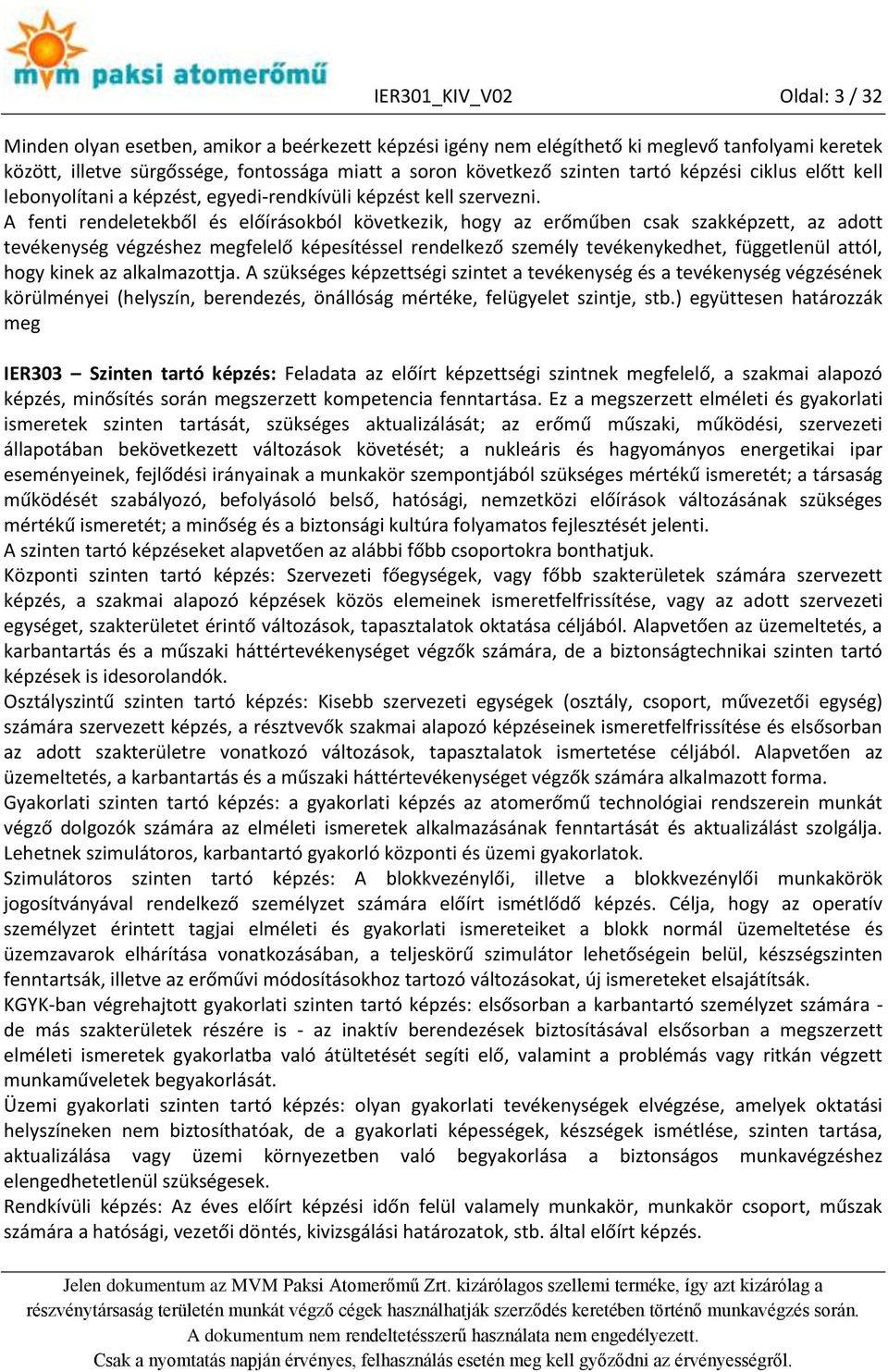 mvm paksi atomerőmű

IER301_KIV_V02

Oldal: 3 / 32

Minden olyan esetben, amikor a beérkezett képzési igény nem elégíthető ki meglevő tanfolyami keretek között, illetve sürgőssége, fontossága miatt a soron következő szinten tartó képzési ciklus előtt kell lebonyolítani a képzést, egyedi-rendkívüli képzést kell szervezni.
A fenti rendeletekből és előírásokból következik, hogy az erőműben csak szakképzett, az adott tevékenység végzéshez megfelelő képesítéssel rendelkező személy tevékenykedhet, függetlenül attól, hogy kinek az alkalmazottja. A szükséges képzettségi szintet a tevékenység és a tevékenység végzésének körülményei (helyszín, berendezés, önállóság mértéke, felügyelet szintje, stb.) együttesen határozzák meg

IER303 – Szinten tartó képzés: Feladata az előírt képzettségi szintnek megfelelő, a szakmai alapozó képzés, minősítés során megszerzett kompetencia fenntartása. Ez a megszerzett elméleti és gyakorlati ismeretek szinten tartását, szükséges aktualizálását; az erőmű műszaki, működési, szervezeti állapotában bekövetkezett változások követését; a nukleáris és hagyományos energetikai ipar eseményeinek, fejlődési irányainak a munkakör szempontjából szükséges mértékű ismeretét; a társaság működését szabályozó, befolyásoló belső, hatósági, nemzetközi előírások változásának szükséges mértékű ismeretét; a minőség és a biztonsági kultúra folyamatos fejlesztését jelenti.
A szinten tartó képzéseket alapvetően az alábbi főbb csoportokra bonthatjuk.
Központi szinten tartó képzés: Szervezeti főegységek, vagy főbb szakterületek számára szervezett képzés, a szakmai alapozó képzések közös elemeinek ismeretfelfrissítése, vagy az adott szervezeti egységet, szakterületet érintő változások, tapasztalatok oktatása céljából. Alapvetően az üzemeltetés, a karbantartás és a műszaki háttértevékenységet végzők számára, de a biztonságtechnikai szinten tartó képzések is idesorolandók.
Osztályszintű szinten tartó képzés: Kisebb szervezeti egységek (osztály, csoport, művezetői egység) számára szervezett képzés, a résztvevők szakmai alapozó képzéseinek ismeretfelfrissítése és elsősorban az adott szakterületre vonatkozó változások, tapasztalatok ismertetése céljából. Alapvetően az üzemeltetés, a karbantartás és a műszaki háttértevékenységet végzők számára alkalmazott forma.
Gyakorlati szinten tartó képzés: a gyakorlati képzés az atomerőmű technológiai rendszerein munkát végző dolgozók számára az elméleti ismeretek alkalmazásának fenntartását és aktualizálást szolgálja. Lehetnek szimulátoros, karbantartó gyakorló központi és üzemi gyakorlatok.
Szimulátoros szinten tartó képzés: A blokkvezénylői, illetve a blokkvezénylői munkakörök jogosítványával rendelkező személyzet számára előírt ismétlődő képzés. Célja, hogy az operatív személyzet érintett tagjai elméleti és gyakorlati ismereteiket a blokk normál üzemeltetése és üzemzavarok elhárítása vonatkozásában, a teljeskörű szimulátor lehetőségein belül, készségszinten fenntartsák, illetve az erőművi módosításokhoz tartozó változásokat, új ismereteket elsajátítsák.
KGYK-ban végrehajtott gyakorlati szinten tartó képzés: elsősorban a karbantartó személyzet számára - de más szakterületek részére is - az inaktív berendezések biztosításával elsősorban a megszerzett elméleti ismeretek gyakorlatba való átültetését segíti elő, valamint a problémás vagy ritkán végzett munkaműveletek begyakorlását.
Üzemi gyakorlati szinten tartó képzés: olyan gyakorlati tevékenységek elvégzése, amelyek oktatási helyszíneken nem biztosíthatóak, de a gyakorlati képességek, készségek ismétlése, szinten tartása, aktualizálása vagy üzemi környezetben való begyakorlása a biztonságos munkavégzéshez elengedhetetlenül szükségesek.
Rendkívüli képzés: Az éves előírt képzési időn felül valamely munkakör, munkakör csoport, műszak számára a hatósági, vezetői döntés, kivizsgálási határozatok, stb. által előírt képzés.

Jelen dokumentum az MVM Paksi Atomerőmű Zrt. kizárólagos szellemi terméke, így azt kizárólag a részvénytársaság területén munkát végző cégek használhatják szerződés keretében történő munkavégzés során. A dokumentum nem rendeltetésszerű használata nem engedélyezett. Csak a nyomtatás napján érvényes, felhasználás esetén meg kell győződni az érvényességről.